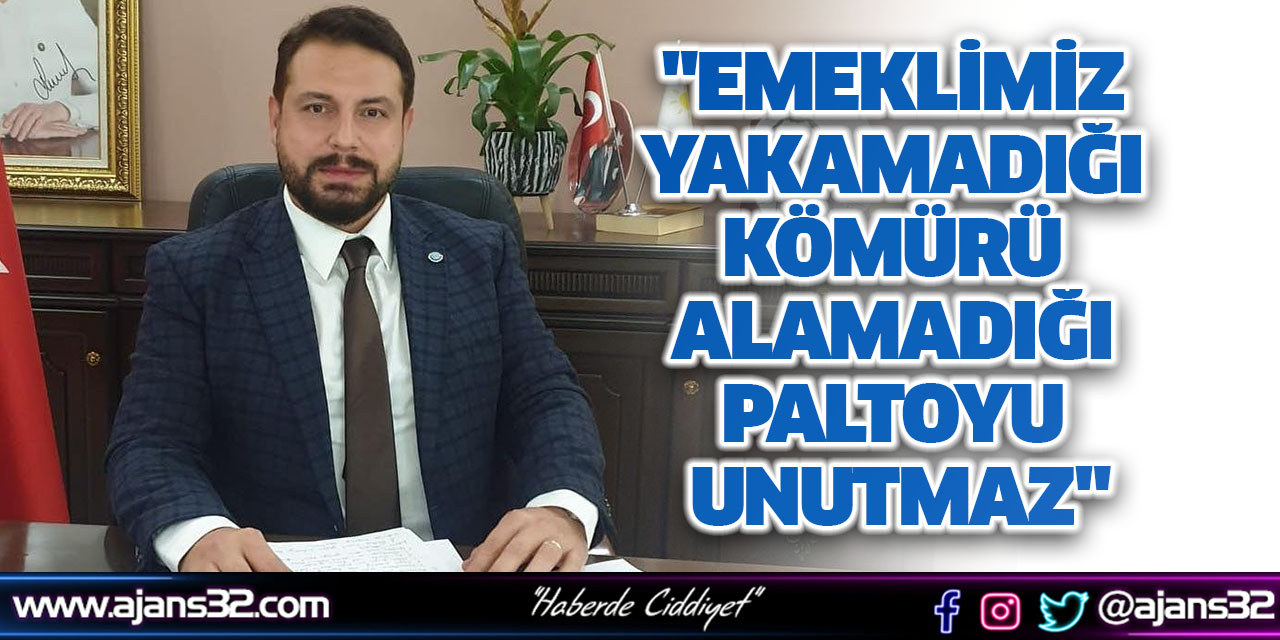 "EMEKLİMİZ YAKAMADIĞI KÖMÜRÜ ALAMADIĞI PALTOYU UNUTMAZ"

www.ajans32.com

"Haberde Ciddiyet"

@ajans32